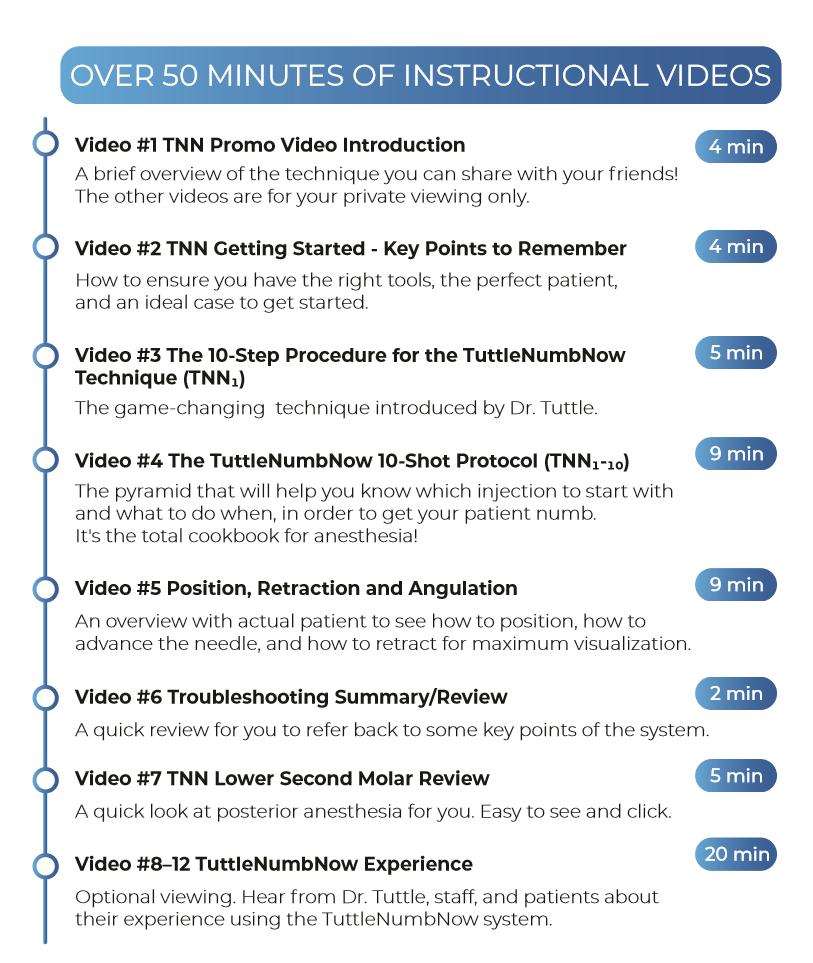 OVER 50 MINUTES OF INSTRUCTIONAL VIDEOS

Video #1 TNN Promo Video Introduction

4 min

A brief overview of the technique you can share with your friends! The other videos are for your private viewing only.

Video #2 TNN Getting Started - Key Points to Remember

4 min

How to ensure you have the right tools, the perfect patient, and an ideal case to get started.

Video #3 The 10-Step Procedure for the TuttleNumbNow Technique ($TNN_1$)

5 min

The game-changing technique introduced by Dr. Tuttle.

Video #4 The TuttleNumbNow 10-Shot Protocol ($TNN_{1-10}$)

9 min

The pyramid that will help you know which injection to start with and what to do when, in order to get your patient numb. It's the total cookbook for anesthesia!

Video #5 Position, Retraction and Angulation

9 min

An overview with actual patient to see how to position, how to advance the needle, and how to retract for maximum visualization.

Video #6 Troubleshooting Summary/Review

2 min

A quick review for you to refer back to some key points of the system.

Video #7 TNN Lower Second Molar Review

5 min

A quick look at posterior anesthesia for you. Easy to see and click.

Video #8–12 TuttleNumbNow Experience

20 min

Optional viewing. Hear from Dr. Tuttle, staff, and patients about their experience using the TuttleNumbNow system.